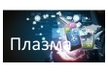 Плазма